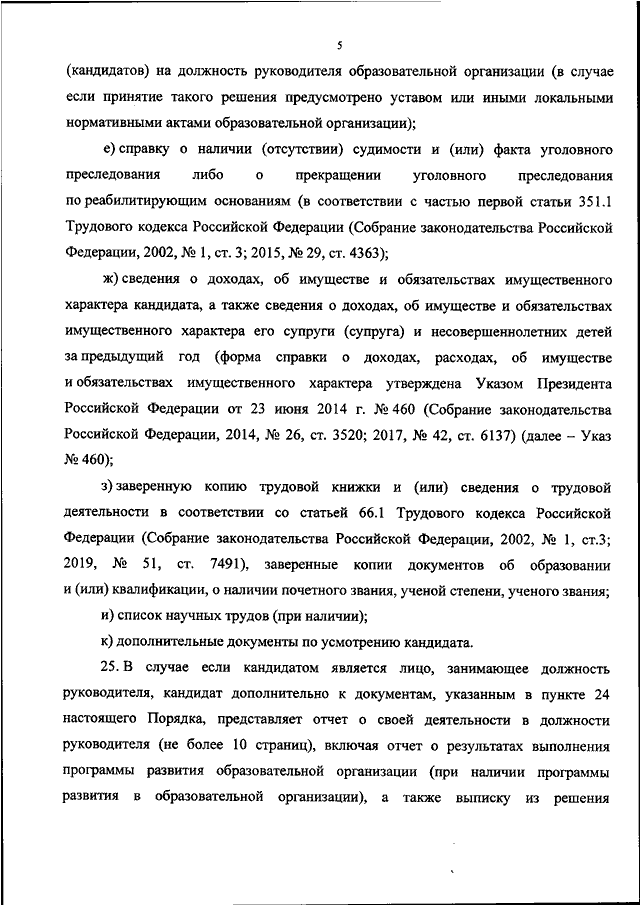 5

(кандидатов) на должность руководителя образовательной организации (в случае если принятие такого решения предусмотрено уставом или иными локальными нормативными актами образовательной организации);

е) справку о наличии (отсутствии) судимости и (или) факта уголовного преследования либо о прекращении уголовного преследования по реабилитирующим основаниям (в соответствии с частью первой статьи 351.1 Трудового кодекса Российской Федерации (Собрание законодательства Российской Федерации, 2002, № 1, ст. 3; 2015, № 29, ст. 4363);

ж) сведения о доходах, об имуществе и обязательствах имущественного характера кандидата, а также сведения о доходах, об имуществе и обязательствах имущественного характера его супруги (супруга) и несовершеннолетних детей за предыдущий год (форма справки о доходах, расходах, об имуществе и обязательствах имущественного характера утверждена Указом Президента Российской Федерации от 23 июня 2014 г. № 460 (Собрание законодательства Российской Федерации, 2014, № 26, ст. 3520; 2017, № 42, ст. 6137) (далее – Указ № 460);

з) заверенную копию трудовой книжки и (или) сведения о трудовой деятельности в соответствии со статьей 66.1 Трудового кодекса Российской Федерации (Собрание законодательства Российской Федерации, 2002, № 1, ст.3; 2019, № 51, ст. 7491), заверенные копии документов об образовании и (или) квалификации, о наличии почетного звания, ученой степени, ученого звания;

и) список научных трудов (при наличии);

к) дополнительные документы по усмотрению кандидата.

25. В случае если кандидатом является лицо, занимающее должность руководителя, кандидат дополнительно к документам, указанным в пункте 24 настоящего Порядка, представляет отчет о своей деятельности в должности руководителя (не более 10 страниц), включая отчет о результатах выполнения программы развития образовательной организации (при наличии программы развития в образовательной организации), а также выписку из решения